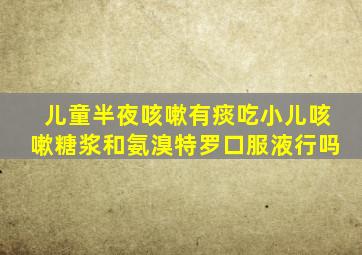 儿童半夜咳嗽有痰吃小儿咳嗽糖浆和氨溴特罗口服液行吗